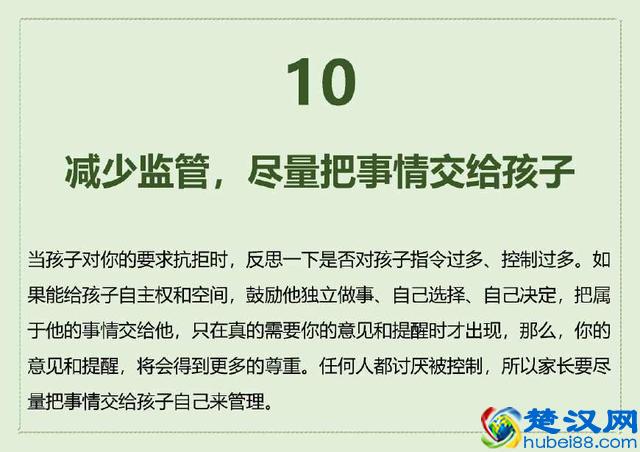 10

减少监管，尽量把事情交给孩子

当孩子对你的要求抗拒时，反思一下是否对孩子指令过多、控制过多。如果能给孩子自主权和空间，鼓励他独立做事、自己选择、自己决定，把属于他的事情交给他，只在真的需要你的意见和提醒时才出现，那么，你的意见和提醒，将会得到更多的尊重。任何人都讨厌被控制，所以家长要尽量把事情交给孩子自己来管理。

楚汉网
hubei88.com